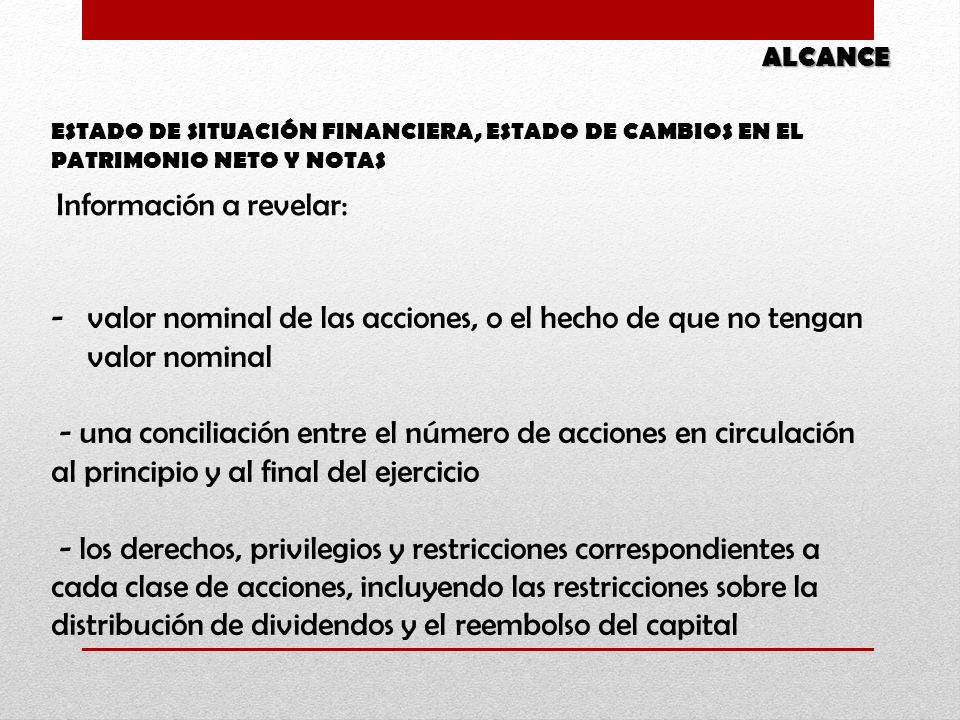 ALCANCE

ESTADO DE SITUACIÓN FINANCIERA, ESTADO DE CAMBIOS EN EL PATRIMONIO NETO Y NOTAS

Información a revelar:

- valor nominal de las acciones, o el hecho de que no tengan valor nominal

- una conciliación entre el número de acciones en circulación al principio y al final del ejercicio

- los derechos, privilegios y restricciones correspondientes a cada clase de acciones, incluyendo las restricciones sobre la distribución de dividendos y el reembolso del capital